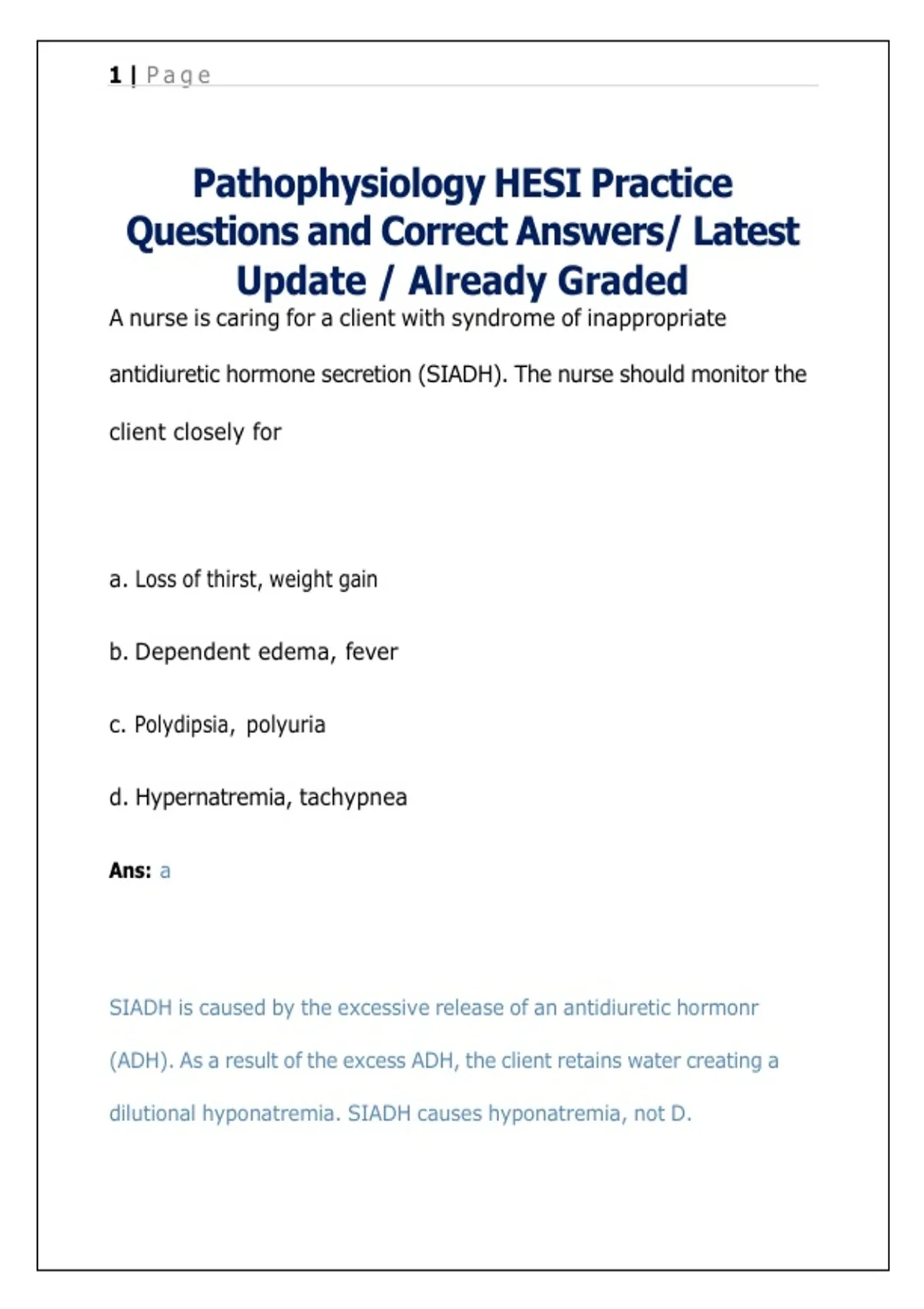 1 | Page

Pathophysiology HESI Practice Questions and Correct Answers/ Latest Update / Already Graded

A nurse is caring for a client with syndrome of inappropriate antidiuretic hormone secretion (SIADH). The nurse should monitor the client closely for

a. Loss of thirst, weight gain

b. Dependent edema, fever

c. Polydipsia, polyuria

d. Hypernatremia, tachypnea

Ans: a

SIADH is caused by the excessive release of an antidiuretic hormonr (ADH). As a result of the excess ADH, the client retains water creating a dilutional hyponatremia. SIADH causes hyponatremia, not D.